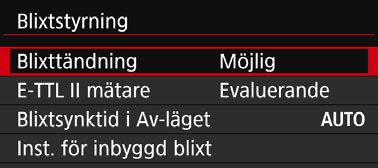 Blixtstyrning

Blixttändning Möjlig

E-TTL II mätare Evaluerande

Blixtsynktid i Av-läget AUTO

Inst. för inbyggd blixt